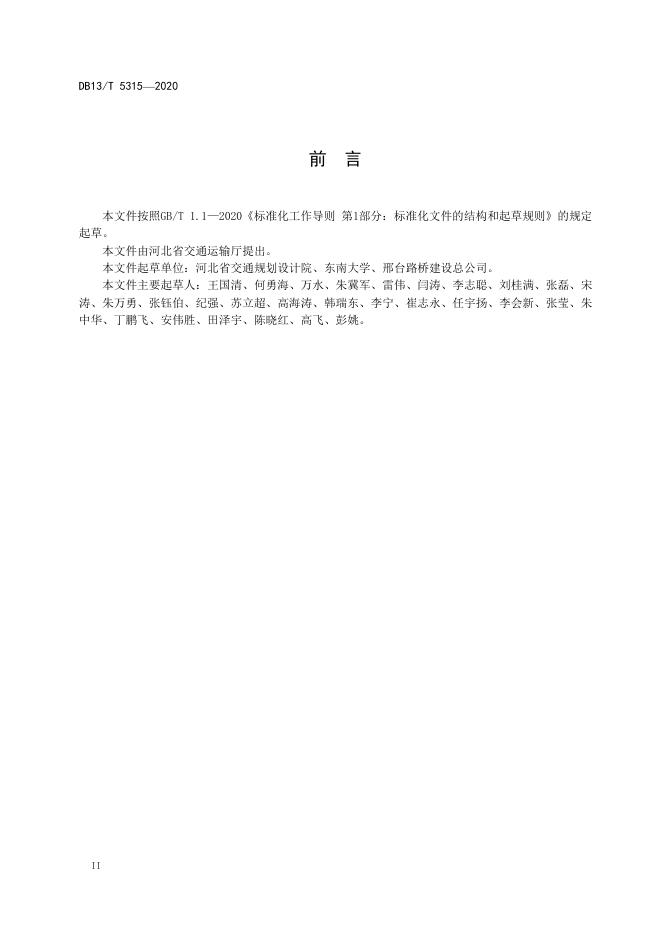 DB13/T 5315—2020

前 言

本文件按照GB/T 1.1—2020《标准化工作导则 第1部分：标准化文件的结构和起草规则》的规定起草。

本文件由河北省交通运输厅提出。

本文件起草单位：河北省交通规划设计院、东南大学、邢台路桥建设总公司。

本文件主要起草人：王国清、何勇海、万水、朱冀军、雷伟、闫涛、李志聪、刘桂满、张磊、宋涛、朱万勇、张钰伯、纪强、苏立超、高海涛、韩瑞东、李宁、崔志永、任宇扬、李会新、张莹、朱中华、丁鹏飞、安伟胜、田泽宇、陈晓红、高飞、彭姚。

II